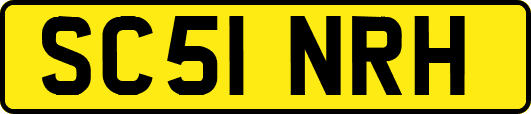 SC51 NRH